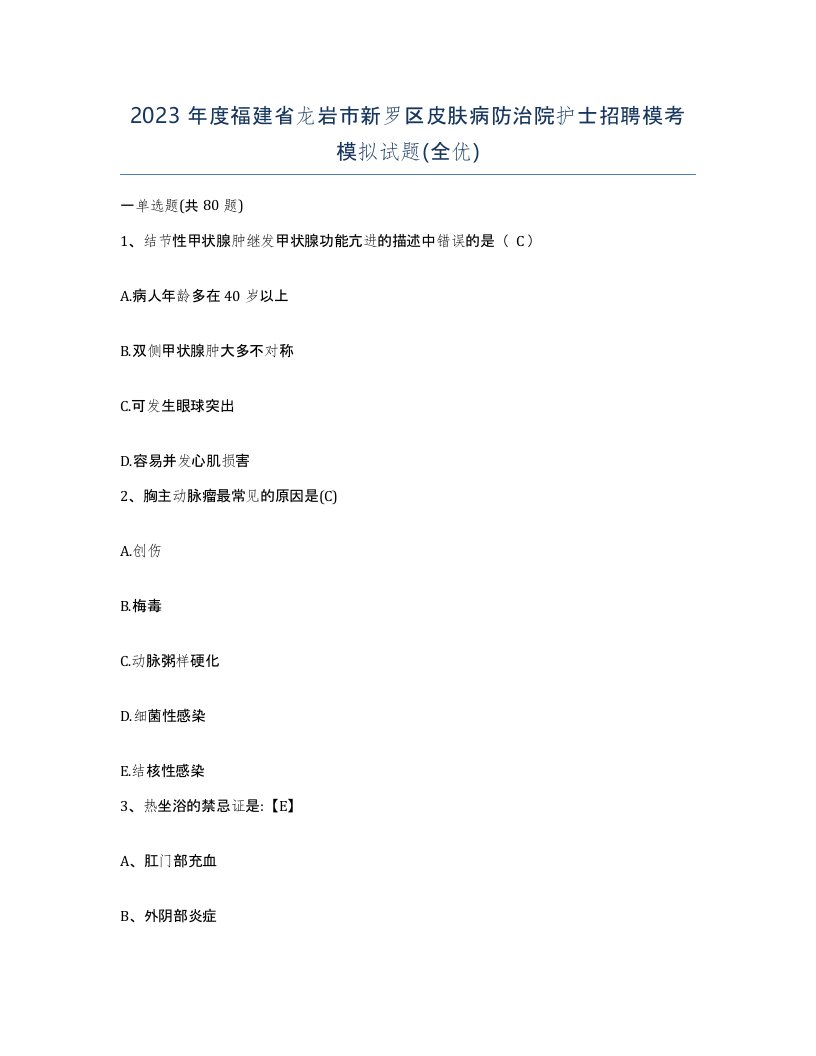 2023 年度福建省龙岩市新罗区皮肤病防治院护士招聘模考模拟试题(全优)

一单选题(共 80 题)

1、结节性甲状腺肿继发甲状腺功能亢进的描述中错误的是（ C）

A.病人年龄多在 40 岁以上

B.双侧甲状腺肿大多不对称

C.可发生眼球突出

D.容易并发心肌损害

2、胸主动脉瘤最常见的原因是(C)

A.创伤

B.梅毒

C.动脉粥样硬化

D.细菌性感染

E.结核性感染

3、热坐浴的禁忌证是:【E】

A、肛门部充血

B、外阴部炎症